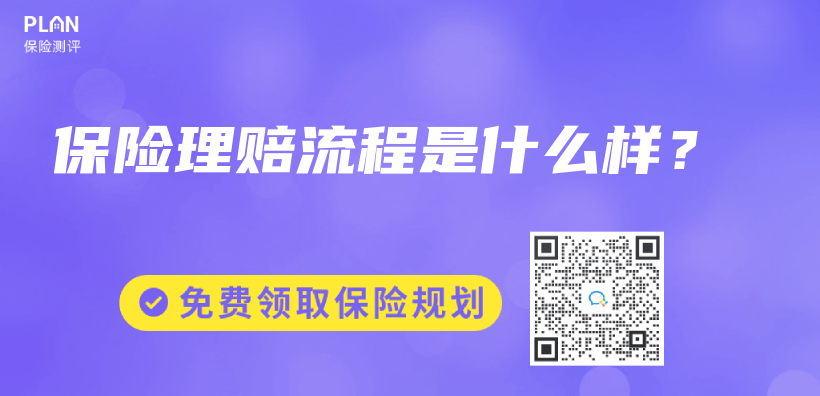 PLAN
保险测评

保险理赔流程是什么样？

免费领取保险规划